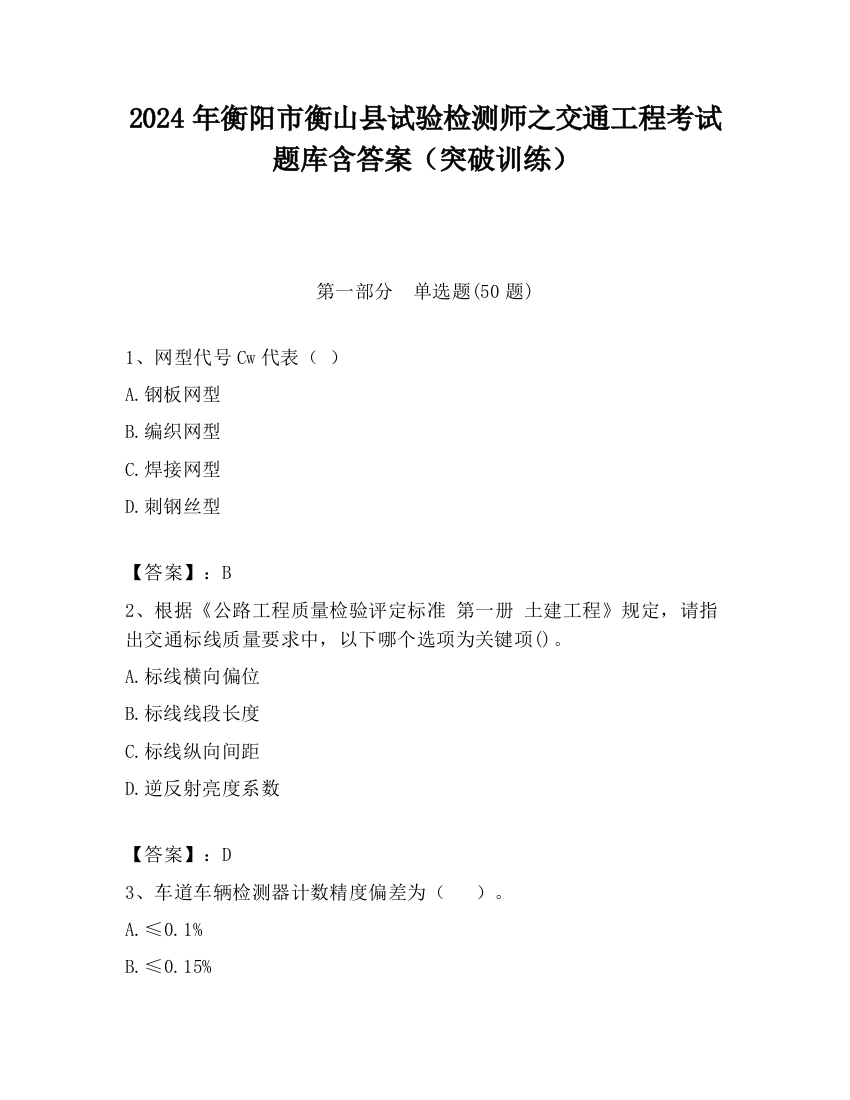 2024 年衡阳市衡山县试验检测师之交通工程考试题库含答案（突破训练）

第一部分　单选题(50 题)

1、网型代号 Cw 代表（ ）

A.钢板网型

B.编织网型

C.焊接网型

D.刺钢丝型

【答案】：B

2、根据《公路工程质量检验评定标准 第一册 土建工程》规定，请指出交通标线质量要求中，以下哪个选项为关键项()。

A.标线横向偏位

B.标线线段长度

C.标线纵向间距

D.逆反射亮度系数

【答案】：D

3、车道车辆检测器计数精度偏差为（　　）。

A.≤0.1%

B.≤0.15%